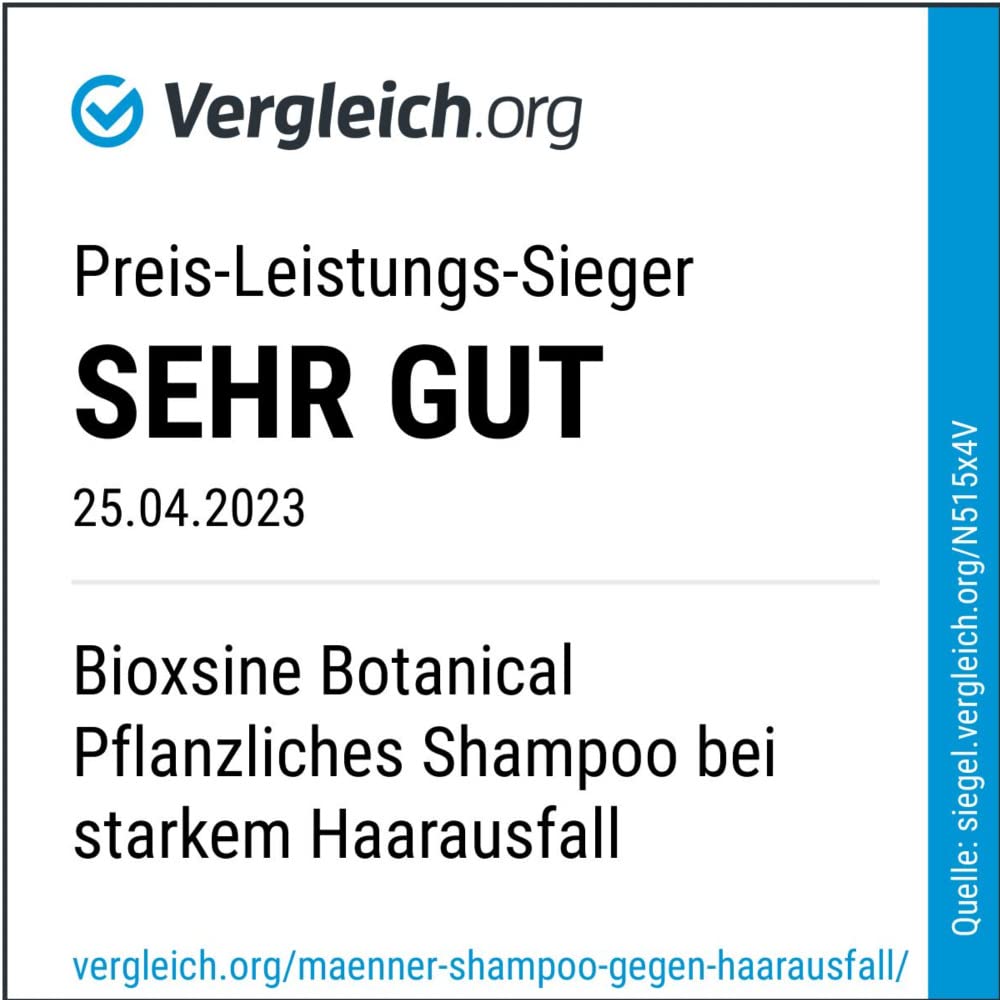 Vergleich.org

Preis-Leistungs-Sieger

SEHR GUT

25.04.2023

Bioxsine Botanical Pflanzliches Shampoo bei starkem Haarausfall

vergleich.org/maenner-shampoo-gegen-haarausfall/

Quelle: siegel.vergleich.org/N515x4V